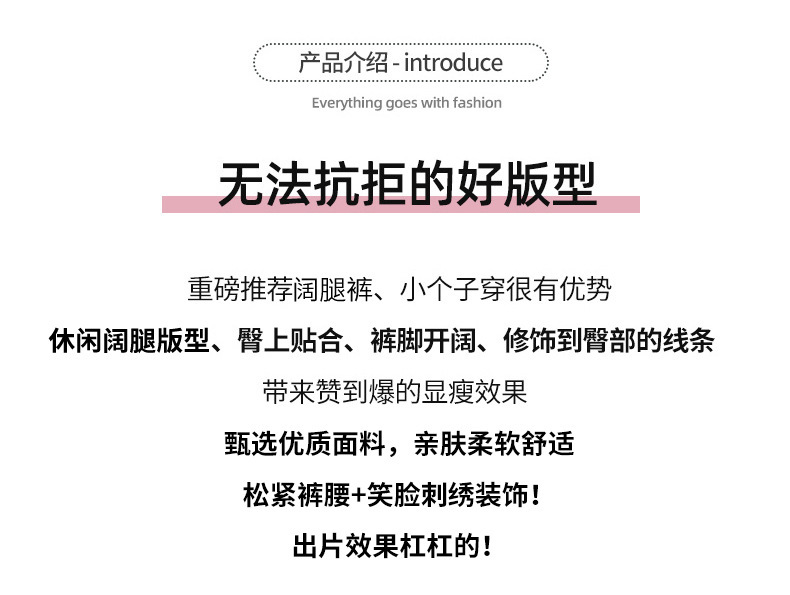 产品介绍 - introduce

Everything goes with fashion

无法抗拒的好版型

重磅推荐阔腿裤、小个子穿很有优势

休闲阔腿版型、臀上贴合、裤脚开阔、修饰到臀部的线条

带来赞到爆的显瘦效果

甄选优质面料，亲肤柔软舒适

松紧裤腰+笑脸刺绣装饰！

出片效果杠杠的！